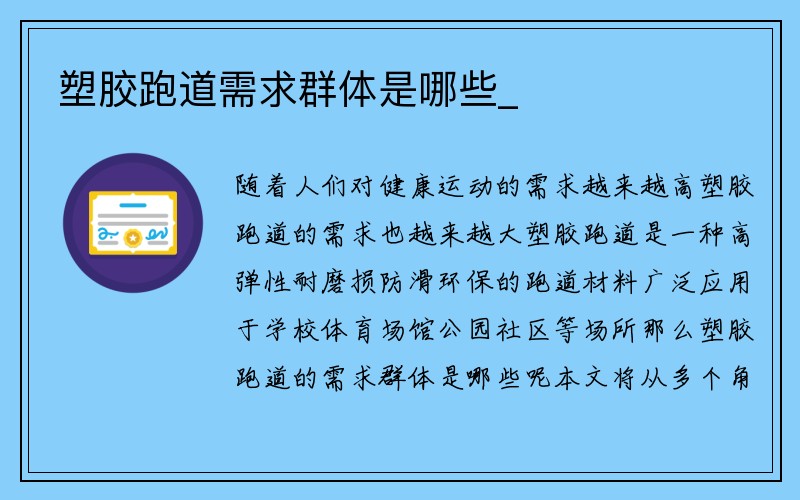 塑胶跑道需求群体是哪些_

随着人们对健康运动的需求越来越高塑胶跑道的需求也越来越大塑胶跑道是一种高弹性耐磨损防滑环保的跑道材料广泛应用于学校体育场馆公园社区等场所那么塑胶跑道的需求群体是哪些呢本文将从多个角